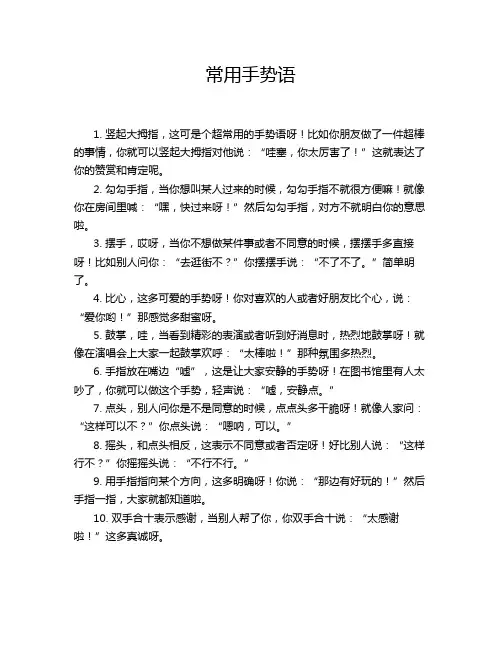 常用手势语

1. 竖起大拇指，这可是个超常用的手势语呀！比如你朋友做了一件超棒的事情，你就可以竖起大拇指对他说：“哇塞，你太厉害了！”这就表达了你的赞赏和肯定呢。

2. 勾勾手指，当你想叫某人过来的时候，勾勾手指不就很方便嘛！就像你在房间里喊：“嘿，快过来呀！”然后勾勾手指，对方不就明白你的意思啦。

3. 摆手，哎呀，当你不想做某件事或者不同意的时候，摆摆手多直接呀！比如别人问你：“去逛街不？”你摆摆手说：“不了不了。”简单明了。

4. 比心，这多可爱的手势呀！你对喜欢的人或者好朋友比个心，说：“爱你哟！”那感觉多甜蜜呀。

5. 鼓掌，哇，当看到精彩的表演或者听到好消息时，热烈地鼓掌呀！就像在演唱会上大家一起鼓掌欢呼：“太棒啦！”那种氛围多热烈。

6. 手指放在嘴边“嘘”，这是让大家安静的手势呀！在图书馆里有人太吵了，你就可以做这个手势，轻声说：“嘘，安静点。”

7. 点头，别人问你是不是同意的时候，点点头多干脆呀！就像人家问：“这样可以不？”你点头说：“嗯呐，可以。”

8. 摇头，和点头相反，这表示不同意或者否定呀！好比别人说：“这样行不？”你摇摇头说：“不行不行。”

9. 用手指指向某个方向，这多明确呀！你说：“那边有好玩的！”然后手指一指，大家就都知道啦。

10. 双手合十表示感谢，当别人帮了你，你双手合十说：“太感谢啦！”这多真诚呀。